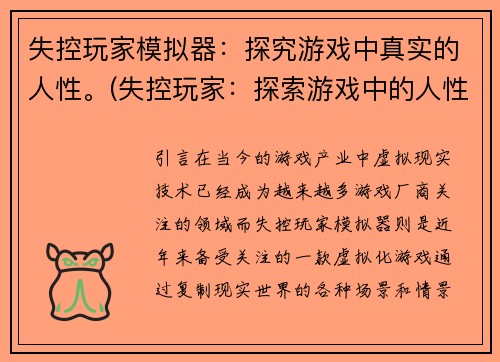 失控玩家模拟器：探究游戏中真实的人性。(失控玩家：探索游戏中的人性

引言在当今的游戏产业中虚拟现实技术已经成为越来越多游戏厂商关注的领域而失控玩家模拟器则是近年来备受关注的一款虚拟化游戏通过复制现实世界的各种场景和情景